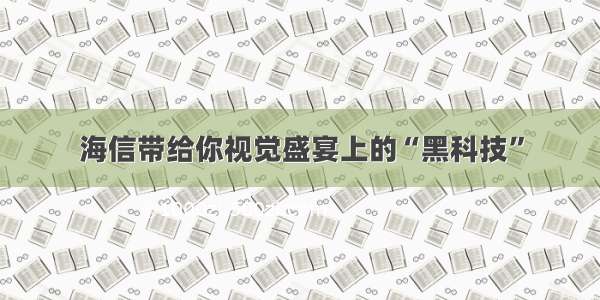 海信带给你视觉盛宴上的“黑科技”